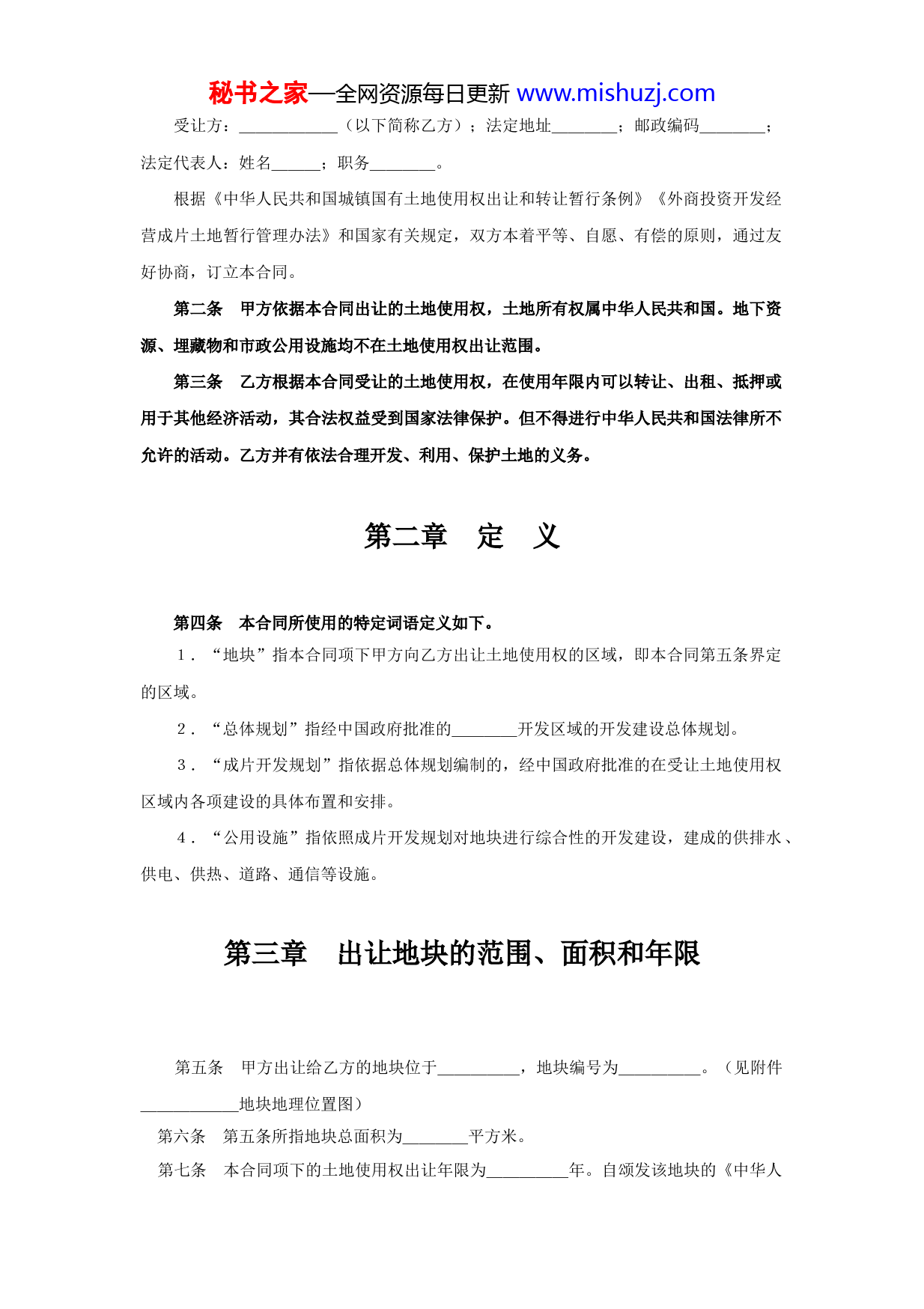 秘书之家—全网资源每日更新 www.mishuzj.com

受让方：____________（以下简称乙方）；法定地址________；邮政编码________；法定代表人：姓名______；职务________。

根据《中华人民共和国城镇国有土地使用权出让和转让暂行条例》《外商投资开发经营成片土地暂行管理办法》和国家有关规定，双方本着平等、自愿、有偿的原则，通过友好协商，订立本合同。

第二条　甲方依据本合同出让的土地使用权，土地所有权属中华人民共和国。地下资源、埋藏物和市政公用设施均不在土地使用权出让范围。

第三条　乙方根据本合同受让的土地使用权，在使用年限内可以转让、出租、抵押或用于其他经济活动，其合法权益受到国家法律保护。但不得进行中华人民共和国法律所不允许的活动。乙方并有依法合理开发、利用、保护土地的义务。

第二章　定　义

第四条　本合同所使用的特定词语定义如下。

1．“地块”指本合同项下甲方向乙方出让土地使用权的区域，即本合同第五条界定的区域。

2．“总体规划”指经中国政府批准的________开发区域的开发建设总体规划。

3．“成片开发规划”指依据总体规划编制的，经中国政府批准的在受让土地使用权区域内各项建设的具体布置和安排。

4．“公用设施”指依照成片开发规划对地块进行综合性的开发建设，建成的供排水、供电、供热、道路、通信等设施。

第三章　出让地块的范围、面积和年限

第五条　甲方出让给乙方的地块位于__________，地块编号为__________。（见附件____________地块地理位置图）

第六条　第五条所指地块总面积为________平方米。

第七条　本合同项下的土地使用权出让年限为__________年。自颁发该地块的《中华人